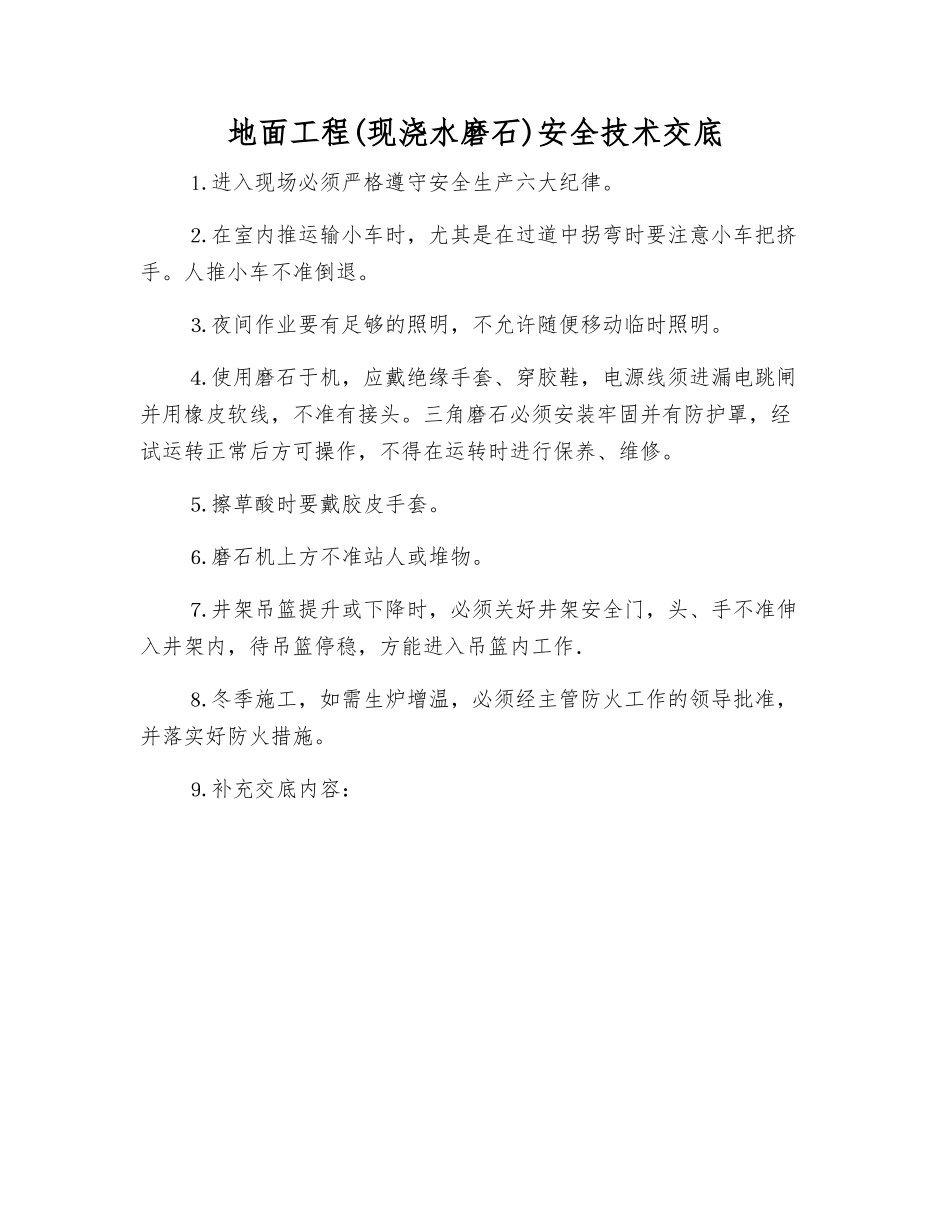 地面工程(现浇水磨石)安全技术交底

1.进入现场必须严格遵守安全生产六大纪律。

2.在室内推运输小车时，尤其是在过道中拐弯时要注意小车把挤手。人推小车不准倒退。

3.夜间作业要有足够的照明，不允许随便移动临时照明。

4.使用磨石于机，应戴绝缘手套、穿胶鞋，电源线须进漏电跳闸并用橡皮软线，不准有接头。三角磨石必须安装牢固并有防护罩，经试运转正常后方可操作，不得在运转时进行保养、维修。

5.擦草酸时要戴胶皮手套。

6.磨石机上方不准站人或堆物。

7.井架吊篮提升或下降时，必须关好井架安全门，头、手不准伸入井架内，待吊篮停稳，方能进入吊篮内工作.

8.冬季施工，如需生炉增温，必须经主管防火工作的领导批准，并落实好防火措施。

9.补充交底内容：